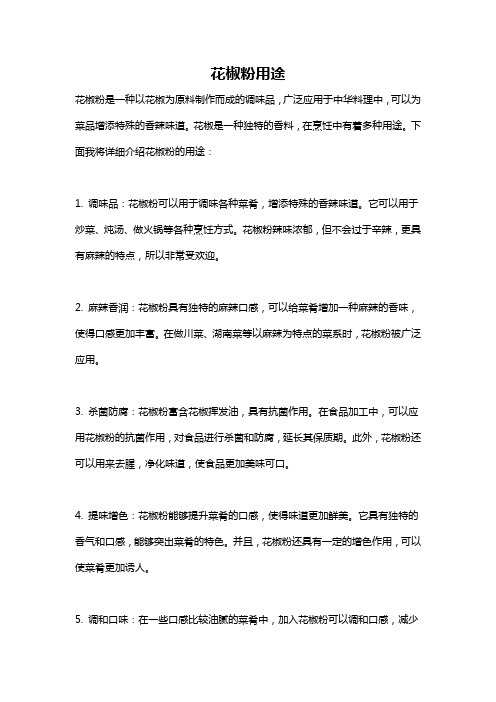 花椒粉用途

花椒粉是一种以花椒为原料制作而成的调味品，广泛应用于中华料理中，可以为菜品增添特殊的香辣味道。花椒是一种独特的香料，在烹饪中有着多种用途。下面我将详细介绍花椒粉的用途：

1. 调味品：花椒粉可以用于调味各种菜肴，增添特殊的香辣味道。它可以用于炒菜、炖汤、做火锅等各种烹饪方式。花椒粉辣味浓郁，但不会过于辛辣，更具有麻辣的特点，所以非常受欢迎。

2. 麻辣香润：花椒粉具有独特的麻辣口感，可以给菜肴增加一种麻辣的香味，使得口感更加丰富。在做川菜、湖南菜等以麻辣为特点的菜系时，花椒粉被广泛应用。

3. 杀菌防腐：花椒粉富含花椒挥发油，具有抗菌作用。在食品加工中，可以应用花椒粉的抗菌作用，对食品进行杀菌和防腐，延长其保质期。此外，花椒粉还可以用来去腥，净化味道，使食品更加美味可口。

4. 提味增色：花椒粉能够提升菜肴的口感，使得味道更加鲜美。它具有独特的香气和口感，能够突出菜肴的特色。并且，花椒粉还具有一定的增色作用，可以使菜肴更加诱人。

5. 调和口味：在一些口感比较油腻的菜肴中，加入花椒粉可以调和口感，减少